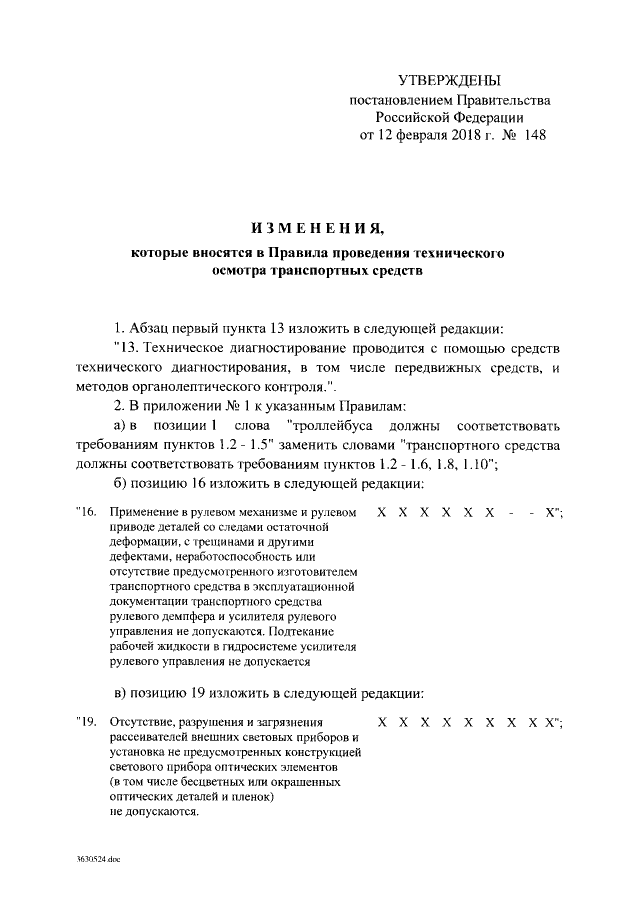 УТВЕРЖДЕНЫ
постановлением Правительства
Российской Федерации
от 12 февраля 2018 г. № 148

ИЗМЕНЕНИЯ,
которые вносятся в Правила проведения технического осмотра транспортных средств

1. Абзац первый пункта 13 изложить в следующей редакции:

"13. Техническое диагностирование проводится с помощью средств технического диагностирования, в том числе передвижных средств, и методов органолептического контроля.".

2. В приложении № 1 к указанным Правилам:

а) в позиции 1 слова "троллейбуса должны соответствовать требованиям пунктов 1.2 - 1.5" заменить словами "транспортного средства должны соответствовать требованиям пунктов 1.2 - 1.6, 1.8, 1.10";

б) позицию 16 изложить в следующей редакции:

"16. Применение в рулевом механизме и рулевом приводе деталей со следами остаточной деформации, с трещинами и другими дефектами, неработоспособность или отсутствие предусмотренного изготовителем транспортного средства в эксплуатационной документации транспортного средства рулевого демпфера и усилителя рулевого управления не допускаются. Подтекание рабочей жидкости в гидросистеме усилителя рулевого управления не допускается X X X X X X - - X";

в) позицию 19 изложить в следующей редакции:

"19. Отсутствие, разрушения и загрязнения рассеивателей внешних световых приборов и установка не предусмотренных конструкцией светового прибора оптических элементов (в том числе бесцветных или окрашенных оптических деталей и пленок) не допускаются. X X X X X X X X X";

3630524.doc